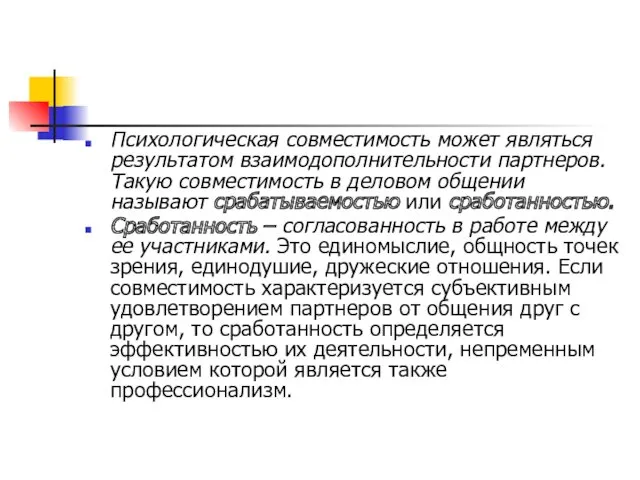 Психологическая совместимость может являться результатом взаимодополнительности партнеров. Такую совместимость в деловом общении называют срабатываемостью или сработанностью.

Сработанность – согласованность в работе между ее участниками. Это единомыслие, общность точек зрения, единодушие, дружеские отношения. Если совместимость характеризуется субъективным удовлетворением партнеров от общения друг с другом, то сработанность определяется эффективностью их деятельности, непременным условием которой является также профессионализм.